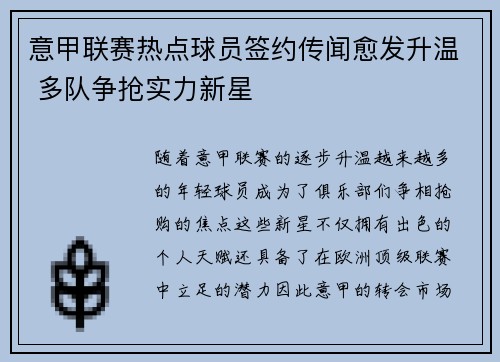 意甲联赛热点球员签约传闻愈发升温 多队争抢实力新星

随着意甲联赛的逐步升温越来越多的年轻球员成为了俱乐部们争相抢购的焦点这些新星不仅拥有出色的个人天赋还具备了在欧洲顶级联赛中立足的潜力因此意甲的转会市场